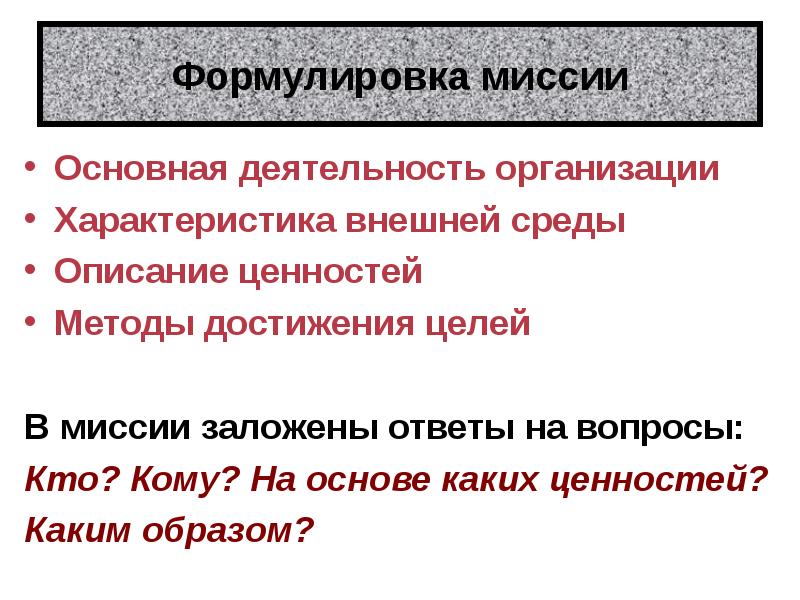 Формулировка миссии

• Основная деятельность организации
• Характеристика внешней среды
• Описание ценностей
• Методы достижения целей

В миссии заложены ответы на вопросы:
Кто? Кому? На основе каких ценностей? Каким образом?